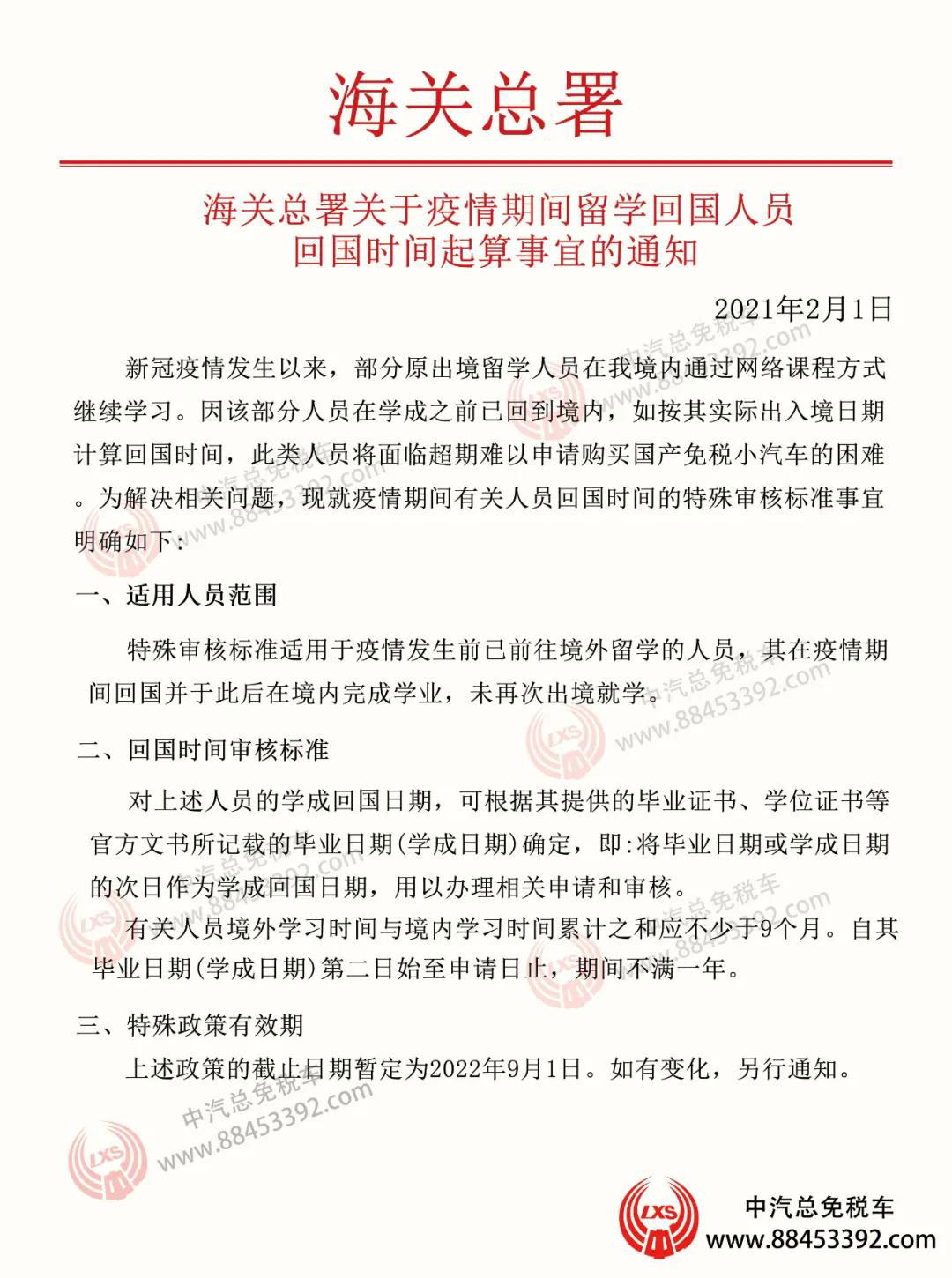 海关总署

海关总署关于疫情期间留学回国人员回国时间起算事宜的通知

2021年2月1日

新冠疫情发生以来，部分原出境留学人员在我境内通过网络课程方式继续学习。因该部分人员在学成之前已回到境内，如按其实际出入境日期计算回国时间，此类人员将面临超期难以申请购买国产免税小汽车的困难。为解决相关问题，现就疫情期间有关人员回国时间的特殊审核标准事宜明确如下：

一、适用人员范围

特殊审核标准适用于疫情发生前已前往境外留学的人员，其在疫情期间回国并于此后在境内完成学业，未再次出境就学。

二、回国时间审核标准

对上述人员的学成回国日期，可根据其提供的毕业证书、学位证书等官方文书所记载的毕业日期(学成日期)确定，即:将毕业日期或学成日期的次日作为学成回国日期，用以办理相关申请和审核。

有关人员境外学习时间与境内学习时间累计之和应不少于9个月。自其毕业日期(学成日期)第二日始至申请日止，期间不满一年。

三、特殊政策有效期

上述政策的截止日期暂定为2022年9月1日。如有变化，另行通知。

中汽总免税车 www.88453392.com

LXS 中汽总免税车
www.88453392.com